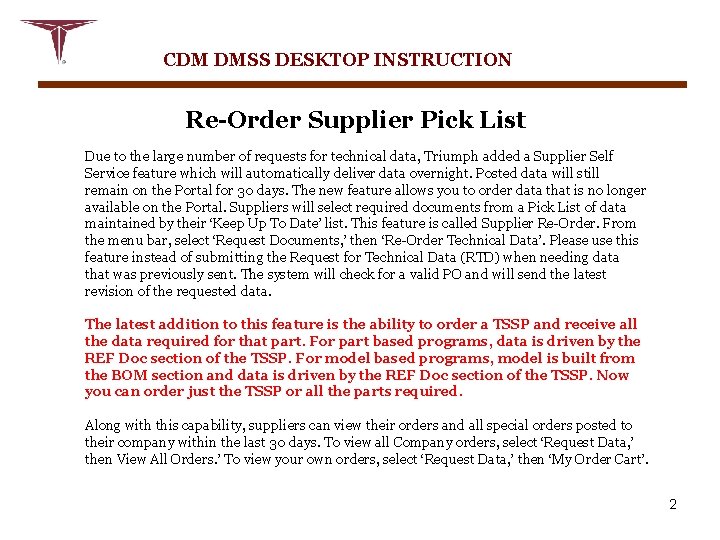 CDM DMSS DESKTOP INSTRUCTION

Re-Order Supplier Pick List

Due to the large number of requests for technical data, Triumph added a Supplier Self Service feature which will automatically deliver data overnight. Posted data will still remain on the Portal for 30 days. The new feature allows you to order data that is no longer available on the Portal. Suppliers will select required documents from a Pick List of data maintained by their 'Keep Up To Date' list. This feature is called Supplier Re-Order. From the menu bar, select 'Request Documents,' then 'Re-Order Technical Data'. Please use this feature instead of submitting the Request for Technical Data (RTD) when needing data that was previously sent. The system will check for a valid PO and will send the latest revision of the requested data.

The latest addition to this feature is the ability to order a TSSP and receive all the data required for that part. For part based programs, data is driven by the REF Doc section of the TSSP. For model based programs, model is built from the BOM section and data is driven by the REF Doc section of the TSSP. Now you can order just the TSSP or all the parts required.

Along with this capability, suppliers can view their orders and all special orders posted to their company within the last 30 days. To view all Company orders, select 'Request Data,' then View All Orders.' To view your own orders, select 'Request Data,' then 'My Order Cart'.

2